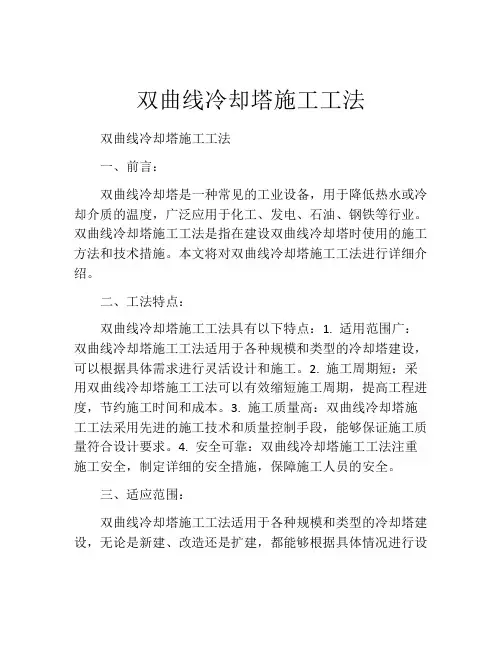 双曲线冷却塔施工工法

双曲线冷却塔施工工法

一、前言：

双曲线冷却塔是一种常见的工业设备，用于降低热水或冷却介质的温度，广泛应用于化工、发电、石油、钢铁等行业。双曲线冷却塔施工工法是指在建设双曲线冷却塔时使用的施工方法和技术措施。本文将对双曲线冷却塔施工工法进行详细介绍。

二、工法特点：

双曲线冷却塔施工工法具有以下特点：1. 适用范围广：双曲线冷却塔施工工法适用于各种规模和类型的冷却塔建设，可以根据具体需求进行灵活设计和施工。2. 施工周期短：采用双曲线冷却塔施工工法可以有效缩短施工周期，提高工程进度，节约施工时间和成本。3. 施工质量高：双曲线冷却塔施工工法采用先进的施工技术和质量控制手段，能够保证施工质量符合设计要求。4. 安全可靠：双曲线冷却塔施工工法注重施工安全，制定详细的安全措施，保障施工人员的安全。

三、适应范围：

双曲线冷却塔施工工法适用于各种规模和类型的冷却塔建设，无论是新建、改造还是扩建，都能够根据具体情况进行设